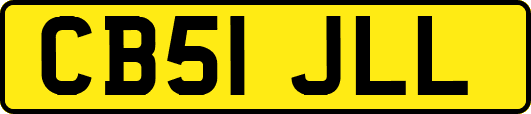 CB51 JLL